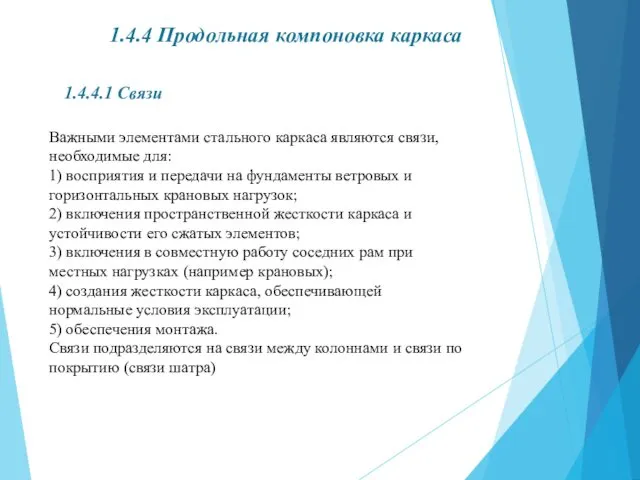 1.4.4 Продольная компоновка каркаса

1.4.4.1 Связи

Важными элементами стального каркаса являются связи, необходимые для:
1) восприятия и передачи на фундаменты ветровых и горизонтальных крановых нагрузок;
2) включения пространственной жесткости каркаса и устойчивости его сжатых элементов;
3) включения в совместную работу соседних рам при местных нагрузках (например крановых);
4) создания жесткости каркаса, обеспечивающей нормальные условия эксплуатации;
5) обеспечения монтажа.
Связи подразделяются на связи между колоннами и связи по покрытию (связи шатра)